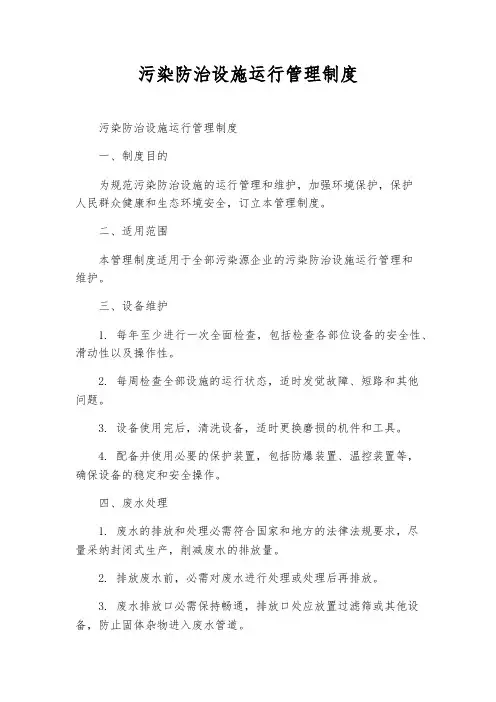 污染防治设施运行管理制度

污染防治设施运行管理制度

一、制度目的

为规范污染防治设施的运行管理和维护，加强环境保护，保护人民群众健康和生态环境安全，订立本管理制度。

二、适用范围

本管理制度适用于全部污染源企业的污染防治设施运行管理和维护。

三、设备维护

1. 每年至少进行一次全面检查，包括检查各部位设备的安全性、滑动性以及操作性。

2. 每周检查全部设施的运行状态，适时发觉故障、短路和其他问题。

3. 设备使用完后，清洗设备，适时更换磨损的机件和工具。

4. 配备并使用必要的保护装置，包括防爆装置、温控装置等，确保设备的稳定和安全操作。

四、废水处理

1. 废水的排放和处理必需符合国家和地方的法律法规要求，尽量采纳封闭式生产，削减废水的排放量。

2. 排放废水前，必需对废水进行处理或处理后再排放。

3. 废水排放口必需保持畅通，排放口处应放置过滤筛或其他设备，防止固体杂物进入废水管道。